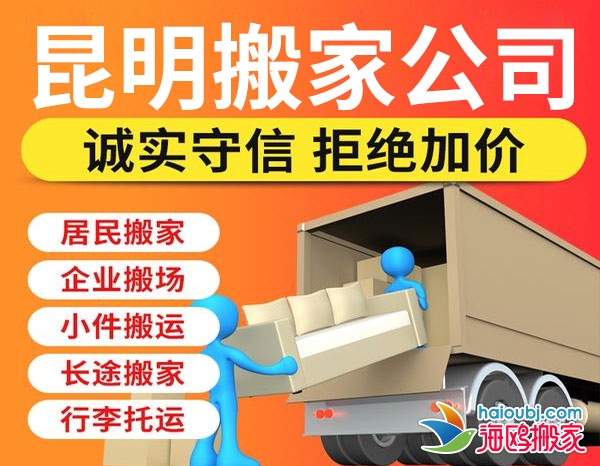 昆明搬家公司

诚实守信 拒绝加价

居民搬家

企业搬场

小件搬运

长途搬家

行李托运

haioubj.com
海鸥搬家